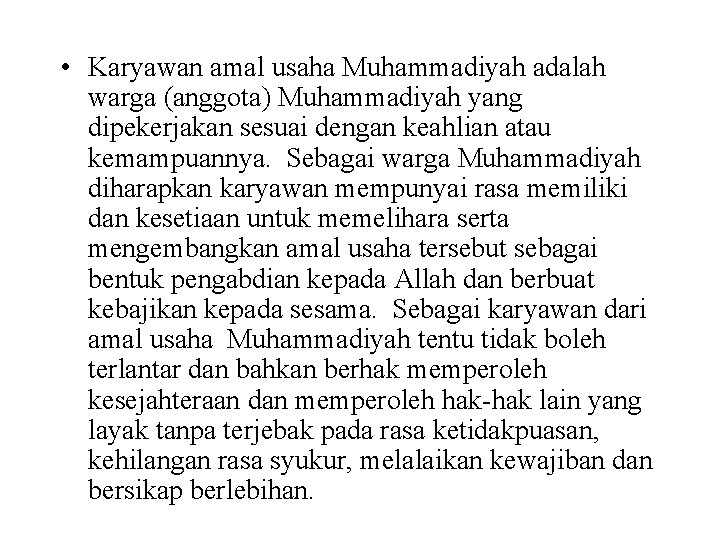 • Karyawan amal usaha Muhammadiyah adalah warga (anggota) Muhammadiyah yang dipekerjakan sesuai dengan keahlian atau kemampuannya. Sebagai warga Muhammadiyah diharapkan karyawan mempunyai rasa memiliki dan kesetiaan untuk memelihara serta mengembangkan amal usaha tersebut sebagai bentuk pengabdian kepada Allah dan berbuat kebajikan kepada sesama. Sebagai karyawan dari amal usaha Muhammadiyah tentu tidak boleh terlantar dan bahkan berhak memperoleh kesejahteraan dan memperoleh hak-hak lain yang layak tanpa terjebak pada rasa ketidakpuasan, kehilangan rasa syukur, melalaikan kewajiban dan bersikap berlebihan.